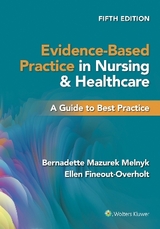 FIFTH EDITION

Evidence-Based Practice in Nursing & Healthcare

A Guide to Best Practice

Bernadette Mazurek Melnyk
Ellen Fineout-Overholt

Wolters Kluwer